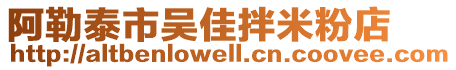 阿勒泰市吴佳拌米粉店
http://altbenlowell.cn.coovee.com